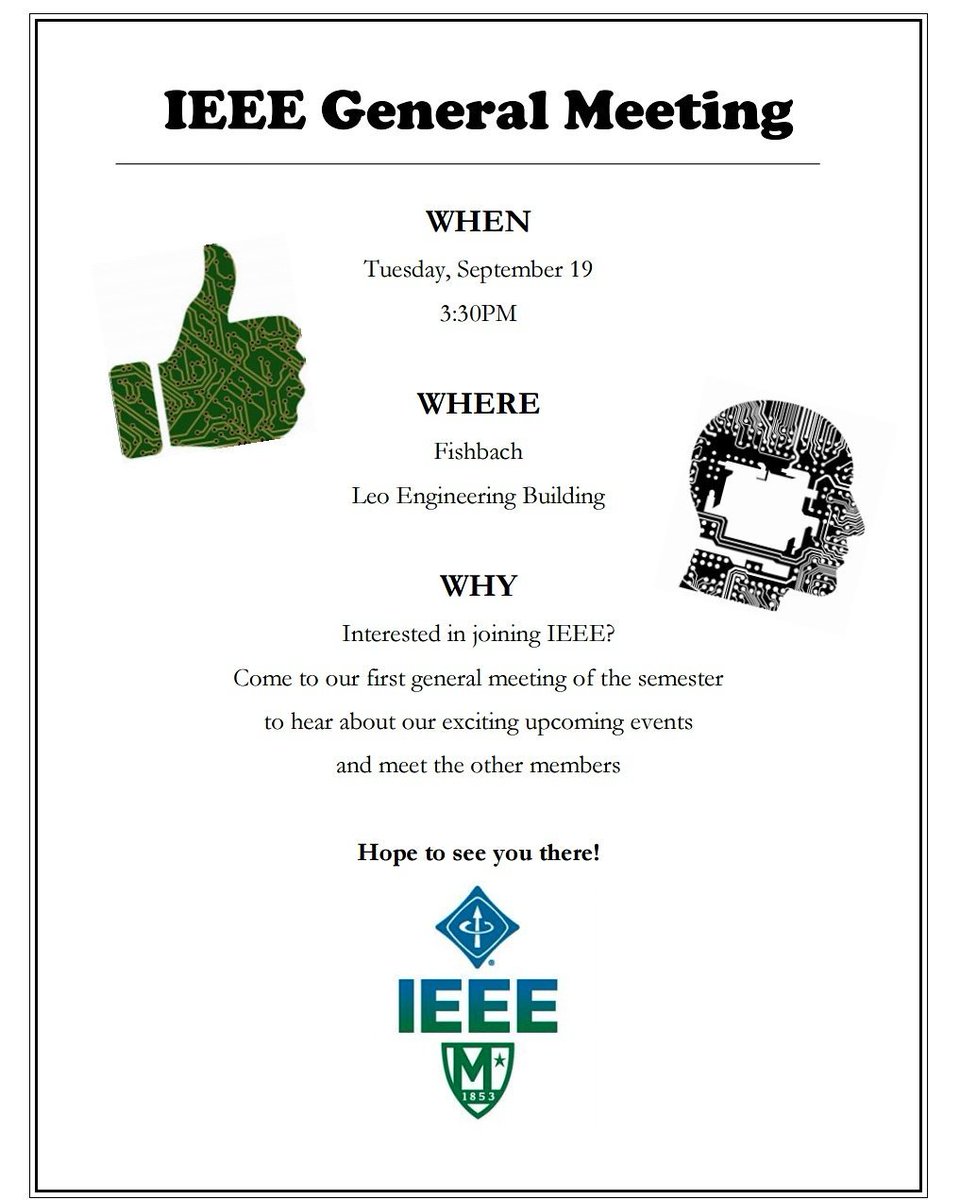 IEEE General Meeting

WHEN

Tuesday, September 19

3:30PM

WHERE

Fishbach

Leo Engineering Building

WHY

Interested in joining IEEE?

Come to our first general meeting of the semester

to hear about our exciting upcoming events

and meet the other members

Hope to see you there!

IEEE

M

1853